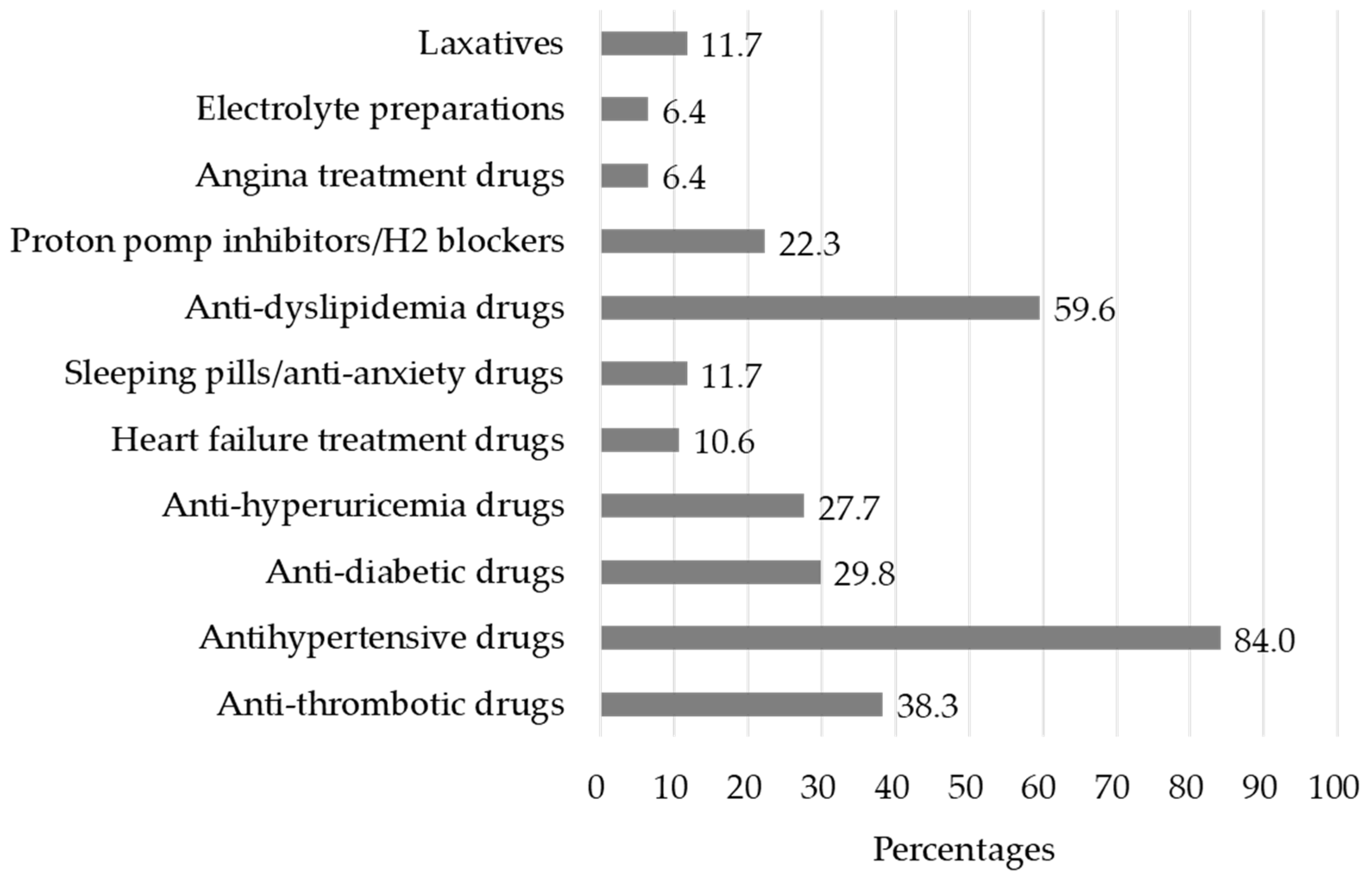 Laxatives 11.7
Electrolyte preparations 6.4
Angina treatment drugs 6.4
Proton pomp inhibitors/H2 blockers 22.3
Anti-dyslipidemia drugs 59.6
Sleeping pills/anti-anxiety drugs 11.7
Heart failure treatment drugs 10.6
Anti-hyperuricemia drugs 27.7
Anti-diabetic drugs 29.8
Antihypertensive drugs 84.0
Anti-thrombotic drugs 38.3

0 10 20 30 40 50 60 70 80 90 100

Percentages